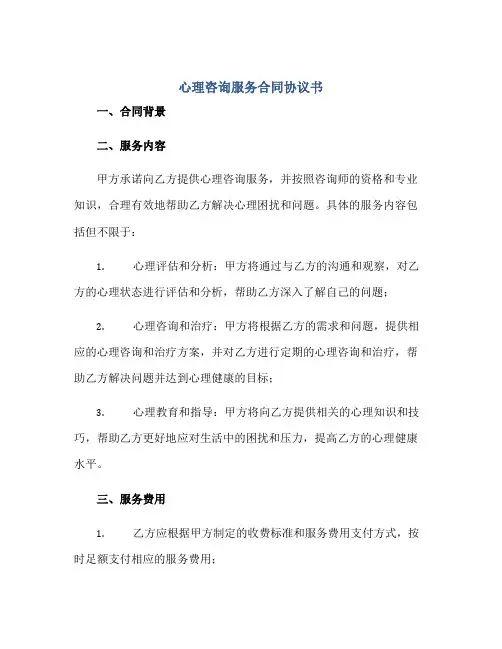 心理咨询服务合同协议书

一、合同背景

二、服务内容

甲方承诺向乙方提供心理咨询服务，并按照咨询师的资格和专业知识，合理有效地帮助乙方解决心理困扰和问题。具体的服务内容包括但不限于：

1. 心理评估和分析：甲方将通过与乙方的沟通和观察，对乙方的心理状态进行评估和分析，帮助乙方深入了解自己的问题；

2. 心理咨询和治疗：甲方将根据乙方的需求和问题，提供相应的心理咨询和治疗方案，并对乙方进行定期的心理咨询和治疗，帮助乙方解决问题并达到心理健康的目标；

3. 心理教育和指导：甲方将向乙方提供相关的心理知识和技巧，帮助乙方更好地应对生活中的困扰和压力，提高乙方的心理健康水平。

三、服务费用

1. 乙方应根据甲方制定的收费标准和服务费用支付方式，按时足额支付相应的服务费用；